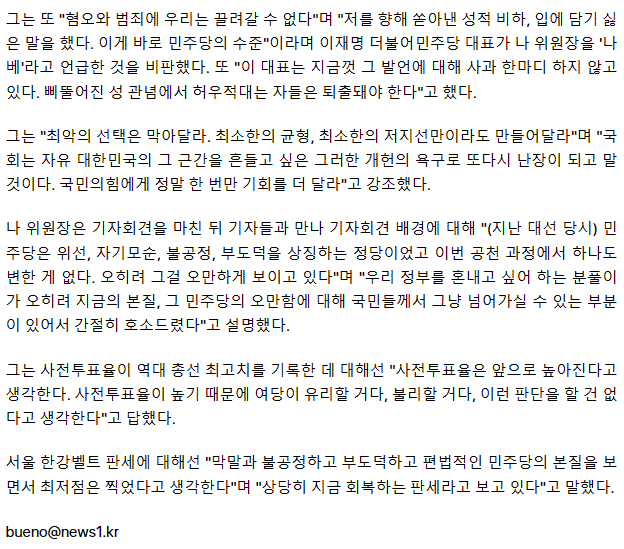 그는 또 "혐오와 범죄에 우리는 끌려갈 수 없다"며 "저를 향해 쏟아낸 성적 비하, 입에 담기 싫은 말을 했다. 이게 바로 민주당의 수준"이라며 이재명 더불어민주당 대표가 나 위원장을 '나베'라고 언급한 것을 비판했다. 또 "이 대표는 지금껏 그 발언에 대해 사과 한마디 하지 않고 있다. 삐뚤어진 성 관념에서 허우적대는 자들은 퇴출돼야 한다"고 했다.

그는 "최악의 선택은 막아달라. 최소한의 균형, 최소한의 저지선만이라도 만들어달라"며 "국회는 자유 대한민국의 그 근간을 흔들고 싶은 그러한 개헌의 욕구로 또다시 난장이 되고 말 것이다. 국민의힘에게 정말 한 번만 기회를 더 달라"고 강조했다.

나 위원장은 기자회견을 마친 뒤 기자들과 만나 기자회견 배경에 대해 "(지난 대선 당시) 민주당은 위선, 자기모순, 불공정, 부도덕을 상징하는 정당이었고 이번 공천 과정에서 하나도 변한 게 없다. 오히려 그걸 오만하게 보이고 있다"며 "우리 정부를 혼내고 싶어 하는 분풀이가 오히려 지금의 본질, 그 민주당의 오만함에 대해 국민들께서 그냥 넘어가실 수 있는 부분이 있어서 간절히 호소드렸다"고 설명했다.

그는 사전투표율이 역대 총선 최고치를 기록한 데 대해선 "사전투표율은 앞으로 높아진다고 생각한다. 사전투표율이 높기 때문에 여당이 유리할 거다, 불리할 거다, 이런 판단을 할 건 없다고 생각한다"고 답했다.

서울 한강벨트 판세에 대해선 "막말과 불공정하고 부도덕하고 편법적인 민주당의 본질을 보면서 최저점은 찍었다고 생각한다"며 "상당히 지금 회복하는 판세라고 보고 있다"고 말했다.

bueno@news1.kr